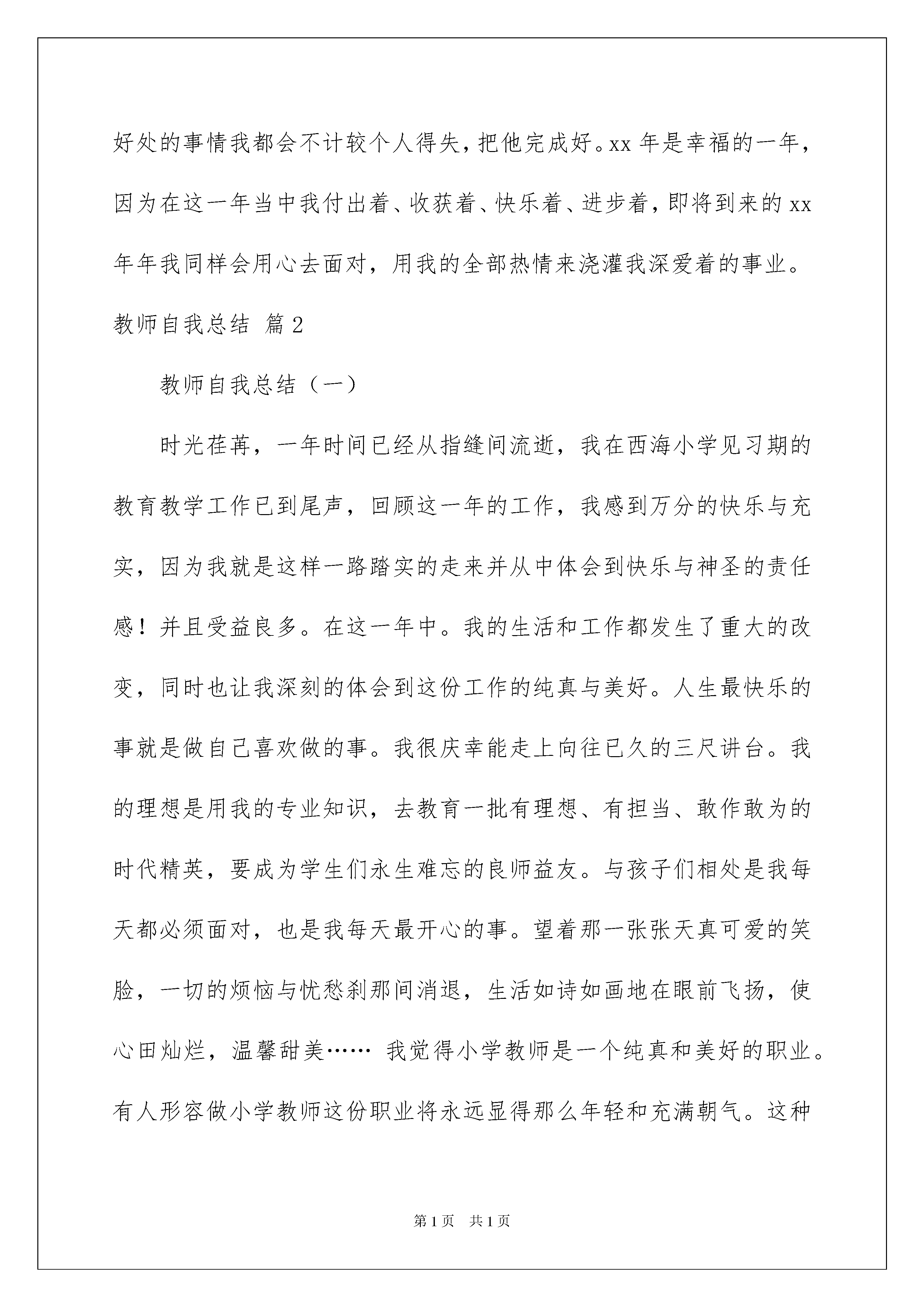 好处的事情我都会不计较个人得失，把他完成好。xx 年是幸福的一年，因为在这一年当中我付出着、收获着、快乐着、进步着，即将到来的 xx 年年我同样会用心去面对，用我的全部热情来浇灌我深爱着的事业。

教师自我总结 篇 2

教师自我总结（一）

时光荏苒，一年时间已经从指缝间流逝，我在西海小学见习期的教育教学工作已到尾声，回顾这一年的工作，我感到万分的快乐与充实，因为我就是这样一路踏实的走来并从中体会到快乐与神圣的责任感！并且受益良多。在这一年中。我的生活和工作都发生了重大的改变，同时也让我深刻的体会到这份工作的纯真与美好。人生最快乐的事就是做自己喜欢做的事。我很庆幸能走上向往已久的三尺讲台。我的理想是用我的专业知识，去教育一批有理想、有担当、敢作敢为的时代精英，要成为学生们永生难忘的良师益友。与孩子们相处是我每天都必须面对，也是我每天最开心的事。望着那一张张天真可爱的笑脸，一切的烦恼与忧愁刹那间消退，生活如诗如画地在眼前飞扬，使心田灿烂，温馨甜美…… 我觉得小学教师是一个纯真和美好的职业。有人形容做小学教师这份职业将永远显得那么年轻和充满朝气。这种

第 1 页　共 1 页